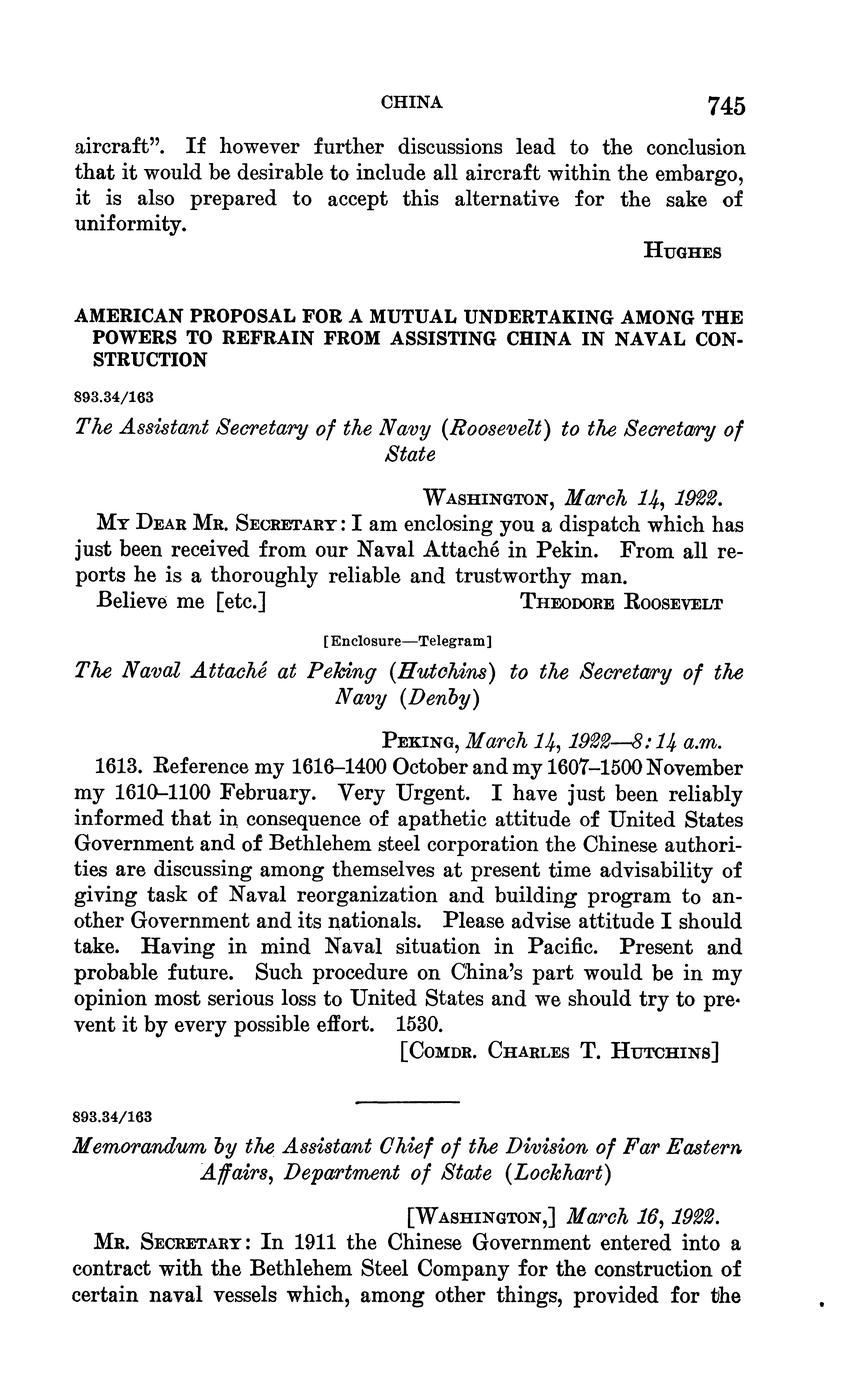 CHINA 745

aircraft". If however further discussions lead to the conclusion that it would be desirable to include all aircraft within the embargo, it is also prepared to accept this alternative for the sake of uniformity.

HUGHES

AMERICAN PROPOSAL FOR A MUTUAL UNDERTAKING AMONG THE POWERS TO REFRAIN FROM ASSISTING CHINA IN NAVAL CONSTRUCTION

893.34/163

The Assistant Secretary of the Navy (Roosevelt) to the Secretary of State

WASHINGTON, March 14, 1922.

MY DEAR MR. SECRETARY: I am enclosing you a dispatch which has just been received from our Naval Attaché in Pekin. From all reports he is a thoroughly reliable and trustworthy man.

Believe me [etc.] THEODORE ROOSEVELT

[Enclosure—Telegram]

The Naval Attaché at Peking (Hutchins) to the Secretary of the Navy (Denby)

PEKING, March 14, 1922—8:14 a.m.

1613. Reference my 1616–1400 October and my 1607–1500 November my 1610–1100 February. Very Urgent. I have just been reliably informed that in consequence of apathetic attitude of United States Government and of Bethlehem steel corporation the Chinese authorities are discussing among themselves at present time advisability of giving task of Naval reorganization and building program to another Government and its nationals. Please advise attitude I should take. Having in mind Naval situation in Pacific. Present and probable future. Such procedure on China's part would be in my opinion most serious loss to United States and we should try to prevent it by every possible effort. 1530.

[COMDR. CHARLES T. HUTCHINS]

893.34/163

Memorandum by the Assistant Chief of the Division of Far Eastern Affairs, Department of State (Lockhart)

[WASHINGTON,] March 16, 1922.

MR. SECRETARY: In 1911 the Chinese Government entered into a contract with the Bethlehem Steel Company for the construction of certain naval vessels which, among other things, provided for the